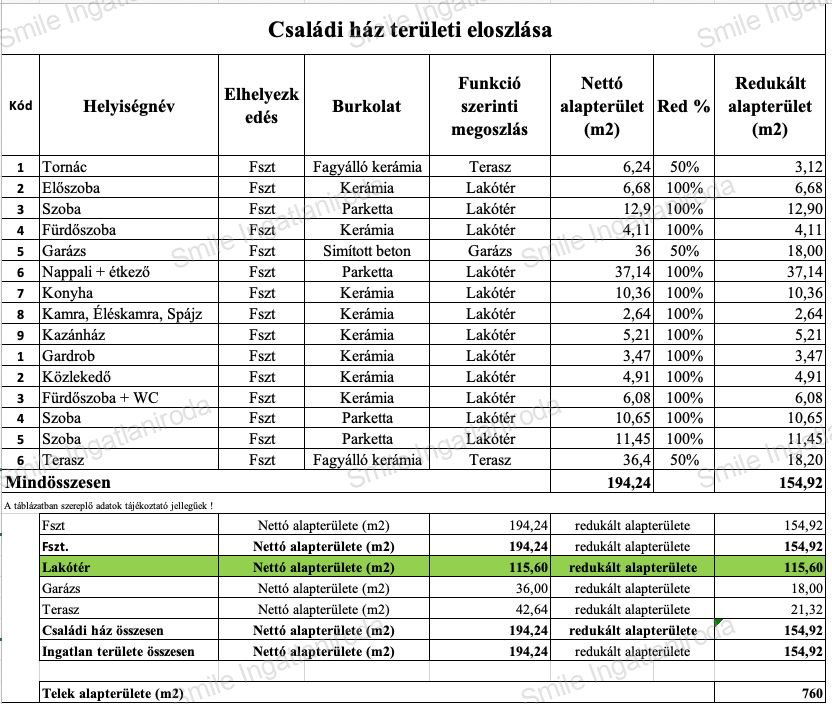 Családi ház területi eloszlása

| Kód | Helyiségnév | Elhelyezkedés | Burkolat | Funkció szerinti megoszlás | Nettó alapterület (m2) | Red % | Redukált alapterület (m2) |
|---|---|---|---|---|---|---|---|
| 1 | Tornác | Fszt | Fagyálló kerámia | Terasz | 6,24 | 50% | 3,12 |
| 2 | Előszoba | Fszt | Kerámia | Lakótér | 6,68 | 100% | 6,68 |
| 3 | Szoba | Fszt | Parketta | Lakótér | 12,9 | 100% | 12,90 |
| 4 | Fürdőszoba | Fszt | Kerámia | Lakótér | 4,11 | 100% | 4,11 |
| 5 | Garázs | Fszt | Simított beton | Garázs | 36 | 50% | 18,00 |
| 6 | Nappali + étkező | Fszt | Parketta | Lakótér | 37,14 | 100% | 37,14 |
| 7 | Konyha | Fszt | Kerámia | Lakótér | 10,36 | 100% | 10,36 |
| 8 | Kamra, Éléskamra, Spájz | Fszt | Kerámia | Lakótér | 2,64 | 100% | 2,64 |
| 9 | Kazánház | Fszt | Kerámia | Lakótér | 5,21 | 100% | 5,21 |
| 1 | Gardrob | Fszt | Kerámia | Lakótér | 3,47 | 100% | 3,47 |
| 2 | Közlekedő | Fszt | Kerámia | Lakótér | 4,91 | 100% | 4,91 |
| 3 | Fürdőszoba + WC | Fszt | Kerámia | Lakótér | 6,08 | 100% | 6,08 |
| 4 | Szoba | Fszt | Parketta | Lakótér | 10,65 | 100% | 10,65 |
| 5 | Szoba | Fszt | Parketta | Lakótér | 11,45 | 100% | 11,45 |
| 6 | Terasz | Fszt | Fagyálló kerámia | Terasz | 36,4 | 50% | 18,20 |
| Mindösszesen | | | | | 194,24 | | 154,92 |

A táblázatban szereplő adatok tájékoztató jellegűek !

| | | | | |
|---|---|---|---|---|
| Fszt | Nettó alapterülete (m2) | 194,24 | redukált alapterülete | 154,92 |
| Fszt. | Nettó alapterülete (m2) | 194,24 | redukált alapterülete | 154,92 |
| Lakótér | Nettó alapterülete (m2) | 115,60 | redukált alapterülete | 115,60 |
| Garázs | Nettó alapterülete (m2) | 36,00 | redukált alapterülete | 18,00 |
| Terasz | Nettó alapterülete (m2) | 42,64 | redukált alapterülete | 21,32 |
| Családi ház összesen | Nettó alapterülete (m2) | 194,24 | redukált alapterülete | 154,92 |
| Ingatlan területe összesen | Nettó alapterülete (m2) | 194,24 | redukált alapterülete | 154,92 |

| | |
|---|---|
| Telek alapterülete (m2) | 760 |

Smile Ingatlaniroda